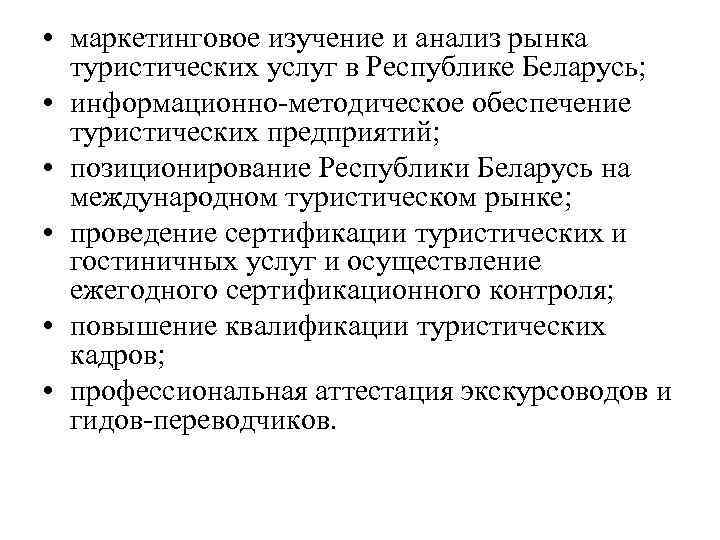 • маркетинговое изучение и анализ рынка туристических услуг в Республике Беларусь;
• информационно-методическое обеспечение туристических предприятий;
• позиционирование Республики Беларусь на международном туристическом рынке;
• проведение сертификации туристических и гостиничных услуг и осуществление ежегодного сертификационного контроля;
• повышение квалификации туристических кадров;
• профессиональная аттестация экскурсоводов и гидов-переводчиков.